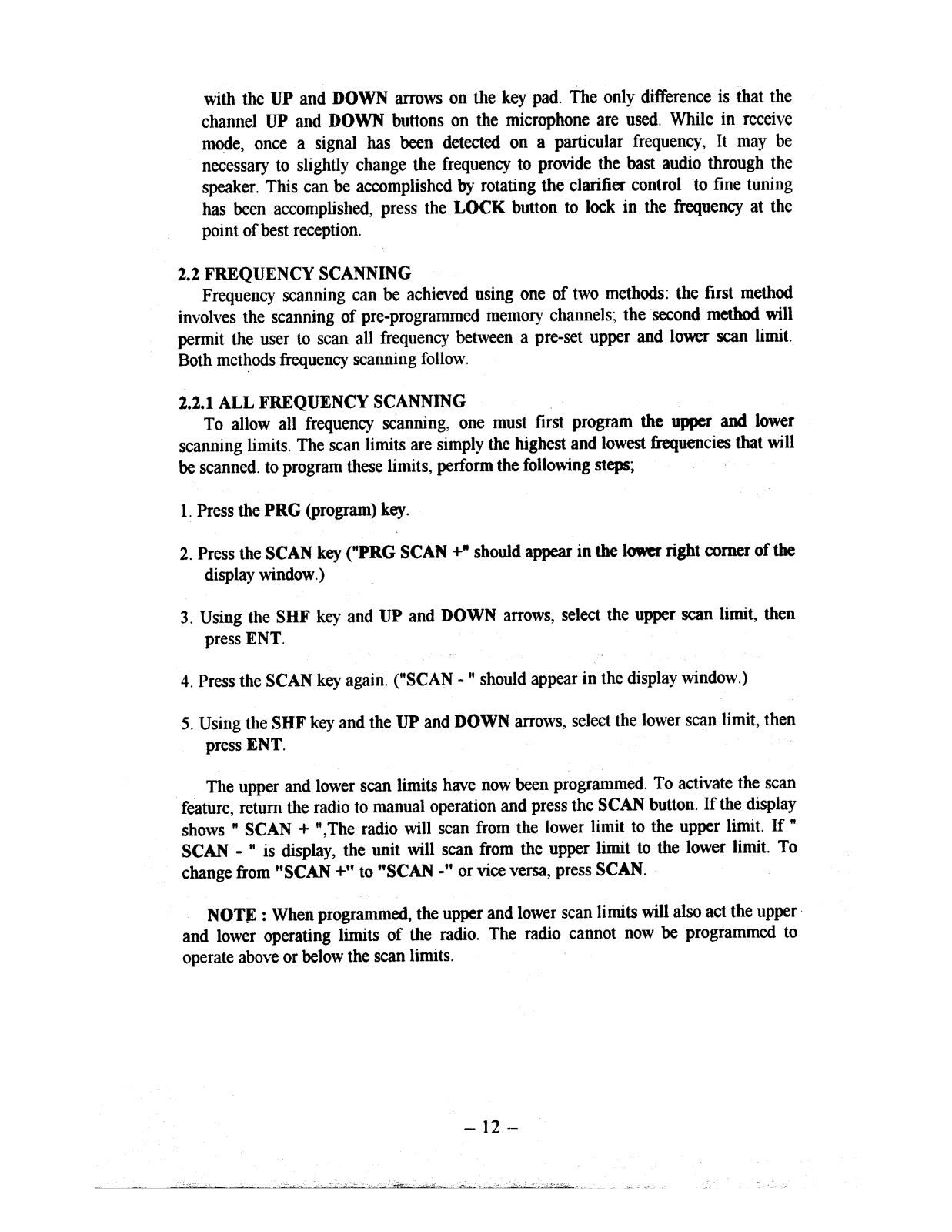 with the UP and DOWN arrows on the key pad. The only difference is that the channel UP and DOWN buttons on the microphone are used. While in receive mode, once a signal has been detected on a particular frequency, It may be necessary to slightly change the frequency to provide the bast audio through the speaker. This can be accomplished by rotating the clarifier control to fine tuning has been accomplished, press the LOCK button to lock in the frequency at the point of best reception.

2.2 FREQUENCY SCANNING
Frequency scanning can be achieved using one of two methods: the first method involves the scanning of pre-programmed memory channels; the second method will permit the user to scan all frequency between a pre-set upper and lower scan limit. Both methods frequency scanning follow.

2.2.1 ALL FREQUENCY SCANNING
To allow all frequency scanning, one must first program the upper and lower scanning limits. The scan limits are simply the highest and lowest frequencies that will be scanned. to program these limits, perform the following steps;

1. Press the PRG (program) key.

2. Press the SCAN key ("PRG SCAN +" should appear in the lower right corner of the display window.)

3. Using the SHF key and UP and DOWN arrows, select the upper scan limit, then press ENT.

4. Press the SCAN key again. ("SCAN - " should appear in the display window.)

5. Using the SHF key and the UP and DOWN arrows, select the lower scan limit, then press ENT.

The upper and lower scan limits have now been programmed. To activate the scan feature, return the radio to manual operation and press the SCAN button. If the display shows " SCAN + ",The radio will scan from the lower limit to the upper limit. If " SCAN - " is display, the unit will scan from the upper limit to the lower limit. To change from "SCAN +" to "SCAN -" or vice versa, press SCAN.

NOTE : When programmed, the upper and lower scan limits will also act the upper and lower operating limits of the radio. The radio cannot now be programmed to operate above or below the scan limits.

– 12 –